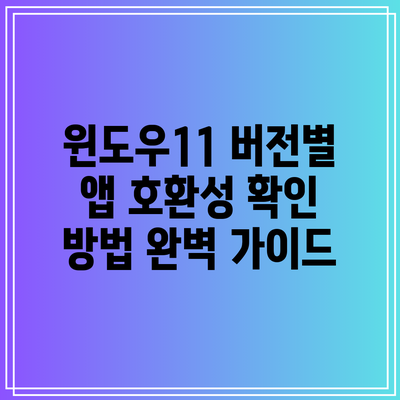 윈도우11 버전별 앱 호환성 확인 방법 완벽 가이드